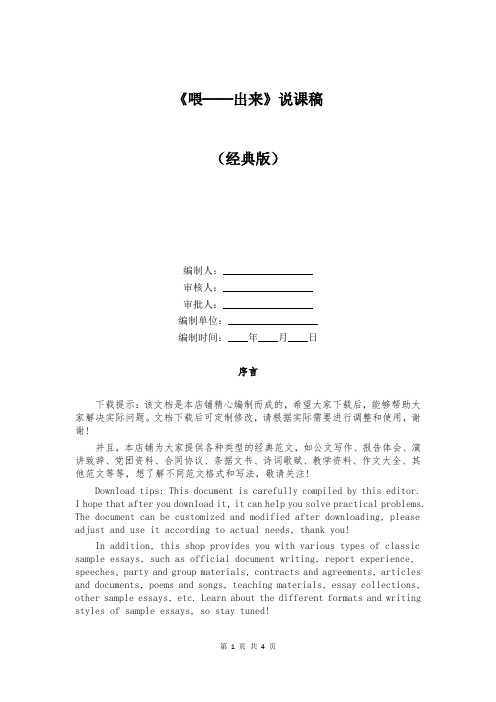 《喂——出来》说课稿

（经典版）

编制人：________________

审核人：________________

审批人：________________

编制单位：________________

编制时间：____年____月____日

序言

下载提示：该文档是本店铺精心编制而成的，希望大家下载后，能够帮助大家解决实际问题。文档下载后可定制修改，请根据实际需要进行调整和使用，谢谢！

并且，本店铺为大家提供各种类型的经典范文，如公文写作、报告体会、演讲致辞、党团资料、合同协议、条据文书、诗词歌赋、教学资料、作文大全、其他范文等等，想了解不同范文格式和写法，敬请关注！

Download tips: This document is carefully compiled by this editor. I hope that after you download it, it can help you solve practical problems. The document can be customized and modified after downloading, please adjust and use it according to actual needs, thank you!

In addition, this shop provides you with various types of classic sample essays, such as official document writing, report experience, speeches, party and group materials, contracts and agreements, articles and documents, poems and songs, teaching materials, essay collections, other sample essays, etc. Learn about the different formats and writing styles of sample essays, so stay tuned!

第 1 页 共 4 页